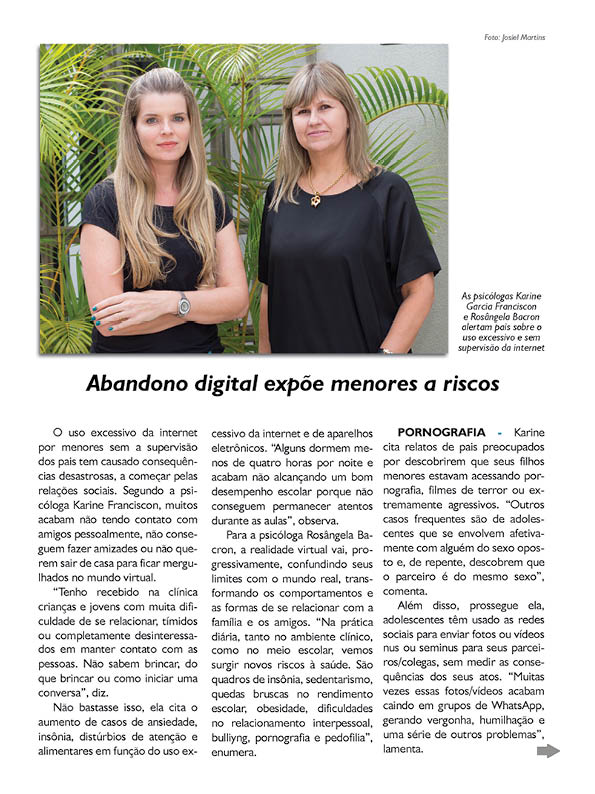 Foto: Josiel Martins

As psicólogas Karine Garcia Franciscon e Rosângela Bacron alertam pais sobre o uso excessivo e sem supervisão da internet

Abandono digital expõe menores a riscos

O uso excessivo da internet por menores sem a supervisão dos pais tem causado consequências desastrosas, a começar pelas relações sociais. Segundo a psicóloga Karine Franciscon, muitos acabam não tendo contato com amigos pessoalmente, não conseguem fazer amizades ou não querem sair de casa para ficar mergulhados no mundo virtual.

"Tenho recebido na clínica crianças e jovens com muita dificuldade de se relacionar, tímidos ou completamente desinteressados em manter contato com as pessoas. Não sabem brincar, do que brincar ou como iniciar uma conversa", diz.

Não bastasse isso, ela cita o aumento de casos de ansiedade, insônia, distúrbios de atenção e alimentares em função do uso excessivo da internet e de aparelhos eletrônicos. "Alguns dormem menos de quatro horas por noite e acabam não alcançando um bom desempenho escolar porque não conseguem permanecer atentos durante as aulas", observa.

Para a psicóloga Rosângela Bacron, a realidade virtual vai, progressivamente, confundindo seus limites com o mundo real, transformando os comportamentos e as formas de se relacionar com a família e os amigos. "Na prática diária, tanto no ambiente clínico, como no meio escolar, vemos surgir novos riscos à saúde. São quadros de insônia, sedentarismo, quedas bruscas no rendimento escolar, obesidade, dificuldades no relacionamento interpessoal, bulliyng, pornografia e pedofilia", enumera.

PORNOGRAFIA - Karine cita relatos de pais preocupados por descobrirem que seus filhos menores estavam acessando pornografia, filmes de terror ou extremamente agressivos. "Outros casos frequentes são de adolescentes que se envolvem afetivamente com alguém do sexo oposto e, de repente, descobrem que o parceiro é do mesmo sexo", comenta.

Além disso, prossegue ela, adolescentes têm usado as redes sociais para enviar fotos ou vídeos nus ou seminus para seus parceiros/colegas, sem medir as consequências dos seus atos. "Muitas vezes essas fotos/vídeos acabam caindo em grupos de WhatsApp, gerando vergonha, humilhação e uma série de outros problemas", lamenta.